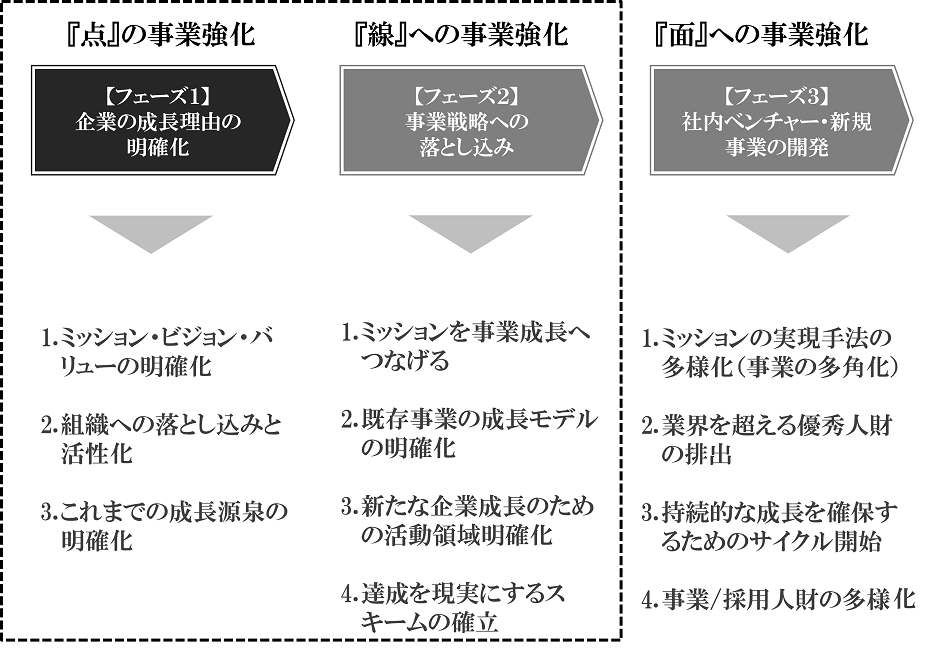 『点』の事業強化

【フェーズ1】
企業の成長理由の明確化

1.ミッション・ビジョン・バリューの明確化

2.組織への落とし込みと活性化

3.これまでの成長源泉の明確化

『線』への事業強化

【フェーズ2】
事業戦略への落とし込み

1.ミッションを事業成長へつなげる

2.既存事業の成長モデルの明確化

3.新たな企業成長のための活動領域明確化

4.達成を現実にするスキームの確立

『面』への事業強化

【フェーズ3】
社内ベンチャー・新規事業の開発

1.ミッションの実現手法の多様化(事業の多角化)

2.業界を超える優秀人財の排出

3.持続的な成長を確保するためのサイクル開始

4.事業/採用人財の多様化